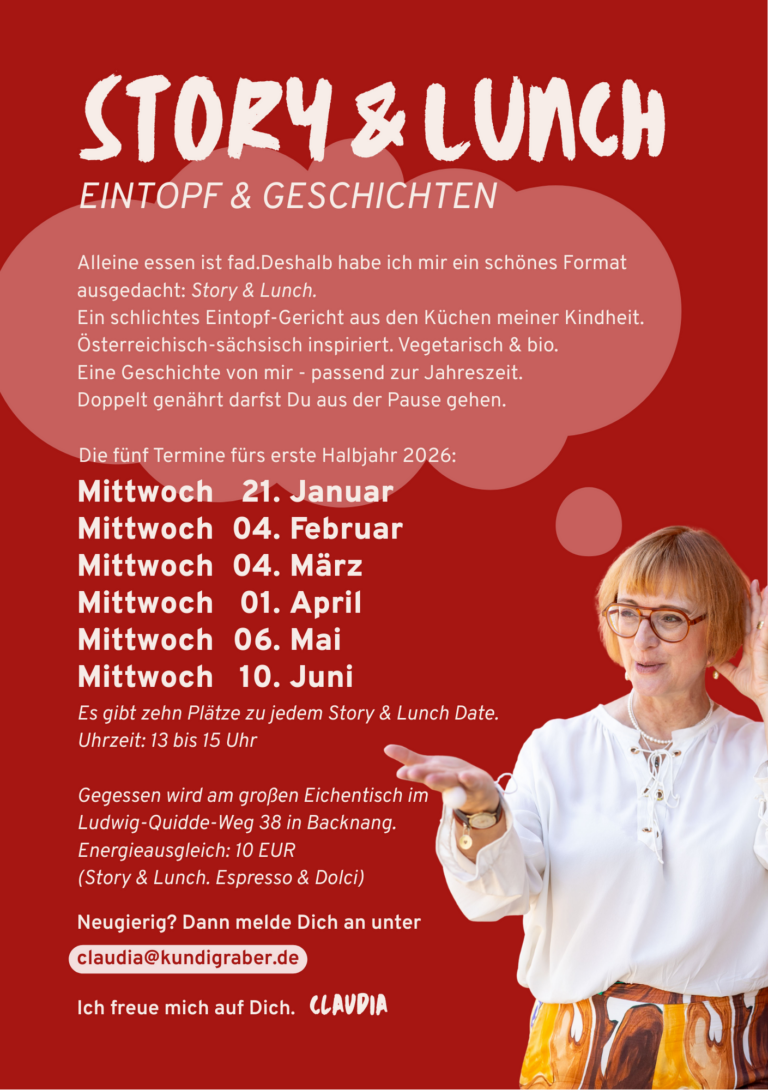 STORY & LUNCH
EINTOPF & GESCHICHTEN

Alleine essen ist fad.Deshalb habe ich mir ein schönes Format ausgedacht: Story & Lunch.
Ein schlichtes Eintopf-Gericht aus den Küchen meiner Kindheit.
Österreichisch-sächsisch inspiriert. Vegetarisch & bio.
Eine Geschichte von mir - passend zur Jahreszeit.
Doppelt genährt darfst Du aus der Pause gehen.

Die fünf Termine fürs erste Halbjahr 2026:

Mittwoch 21. Januar
Mittwoch 04. Februar
Mittwoch 04. März
Mittwoch 01. April
Mittwoch 06. Mai
Mittwoch 10. Juni

Es gibt zehn Plätze zu jedem Story & Lunch Date.
Uhrzeit: 13 bis 15 Uhr

Gegessen wird am großen Eichentisch im Ludwig-Quidde-Weg 38 in Backnang.
Energieausgleich: 10 EUR
(Story & Lunch. Espresso & Dolci)

Neugierig? Dann melde Dich an unter
claudia@kundigraber.de

Ich freue mich auf Dich. CLAUDIA